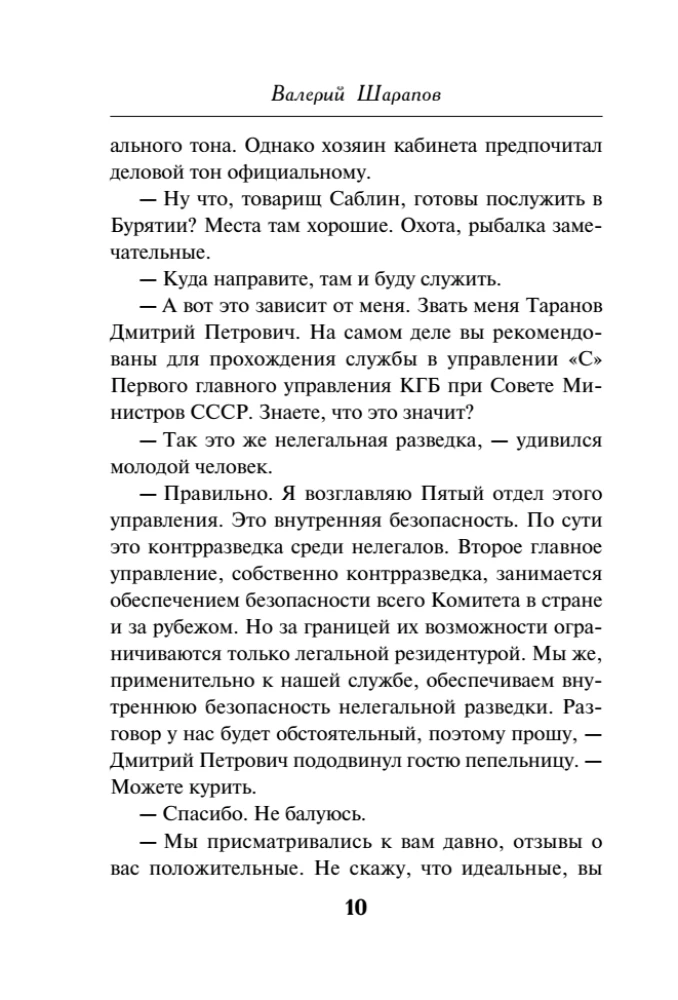 Валерий Шарапов

ального тона. Однако хозяин кабинета предпочитал деловой тон официальному.

— Ну что, товарищ Саблин, готовы послужить в Бурятии? Места там хорошие. Охота, рыбалка замечательные.

— Куда направите, там и буду служить.

— А вот это зависит от меня. Звать меня Таранов Дмитрий Петрович. На самом деле вы рекомендованы для прохождения службы в управлении «С» Первого главного управления КГБ при Совете Министров СССР. Знаете, что это значит?

— Так это же нелегальная разведка, — удивился молодой человек.

— Правильно. Я возглавляю Пятый отдел этого управления. Это внутренняя безопасность. По сути это контрразведка среди нелегалов. Второе главное управление, собственно контрразведка, занимается обеспечением безопасности всего Комитета в стране и за рубежом. Но за границей их возможности ограничиваются только легальной резидентурой. Мы же, применительно к нашей службе, обеспечиваем внутреннюю безопасность нелегальной разведки. Разговор у нас будет обстоятельный, поэтому прошу, — Дмитрий Петрович пододвинул гостю пепельницу. — Можете курить.

— Спасибо. Не балуюсь.

— Мы присматривались к вам давно, отзывы о вас положительные. Не скажу, что идеальные, вы

10